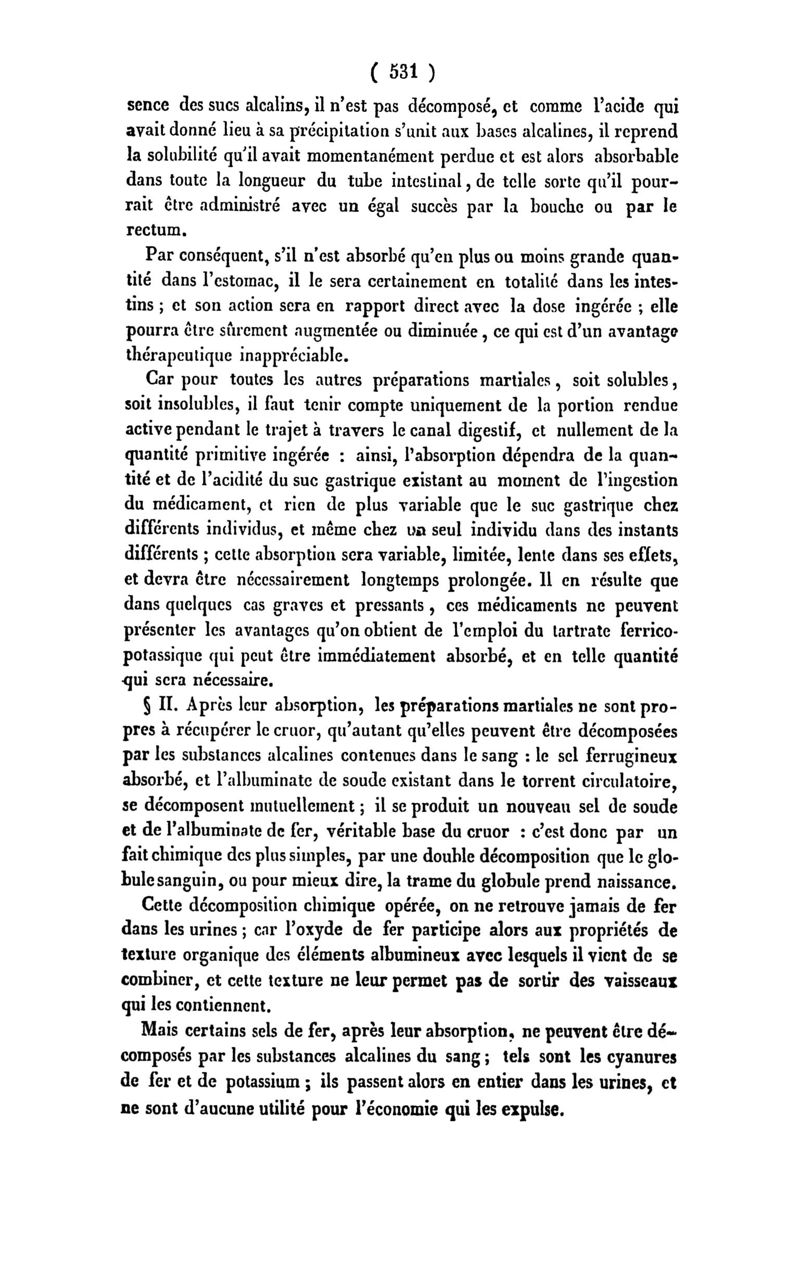 ( 531 )

sence des sucs alcalins, il n'est pas décomposé, et comme l'acide qui avait donné lieu à sa précipitation s'unit aux bases alcalines, il reprend la solubilité qu'il avait momentanément perdue et est alors absorbable dans toute la longueur du tube intestinal, de telle sorte qu'il pourrait être administré avec un égal succès par la bouche ou par le rectum.

Par conséquent, s'il n'est absorbé qu'en plus ou moins grande quantité dans l'estomac, il le sera certainement en totalité dans les intestins ; et son action sera en rapport direct avec la dose ingérée ; elle pourra être sûrement augmentée ou diminuée, ce qui est d'un avantage thérapeutique inappréciable.

Car pour toutes les autres préparations martiales, soit solubles, soit insolubles, il faut tenir compte uniquement de la portion rendue active pendant le trajet à travers le canal digestif, et nullement de la quantité primitive ingérée : ainsi, l'absorption dépendra de la quantité et de l'acidité du suc gastrique existant au moment de l'ingestion du médicament, et rien de plus variable que le suc gastrique chez différents individus, et même chez un seul individu dans des instants différents ; cette absorption sera variable, limitée, lente dans ses effets, et devra être nécessairement longtemps prolongée. Il en résulte que dans quelques cas graves et pressants, ces médicaments ne peuvent présenter les avantages qu'on obtient de l'emploi du tartrate ferrico-potassique qui peut être immédiatement absorbé, et en telle quantité qui sera nécessaire.

§ II. Après leur absorption, les préparations martiales ne sont propres à récupérer le cruor, qu'autant qu'elles peuvent être décomposées par les substances alcalines contenues dans le sang : le sel ferrugineux absorbé, et l'albuminate de soude existant dans le torrent circulatoire, se décomposent mutuellement ; il se produit un nouveau sel de soude et de l'albuminate de fer, véritable base du cruor : c'est donc par un fait chimique des plus simples, par une double décomposition que le globule sanguin, ou pour mieux dire, la trame du globule prend naissance.

Cette décomposition chimique opérée, on ne retrouve jamais de fer dans les urines ; car l'oxyde de fer participe alors aux propriétés de texture organique des éléments albumineux avec lesquels il vient de se combiner, et cette texture ne leur permet pas de sortir des vaisseaux qui les contiennent.

Mais certains sels de fer, après leur absorption, ne peuvent être décomposés par les substances alcalines du sang ; tels sont les cyanures de fer et de potassium ; ils passent alors en entier dans les urines, et ne sont d'aucune utilité pour l'économie qui les expulse.